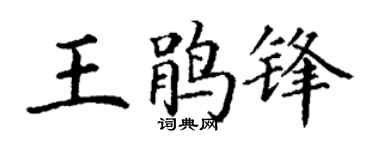 王鹃锋

词典网